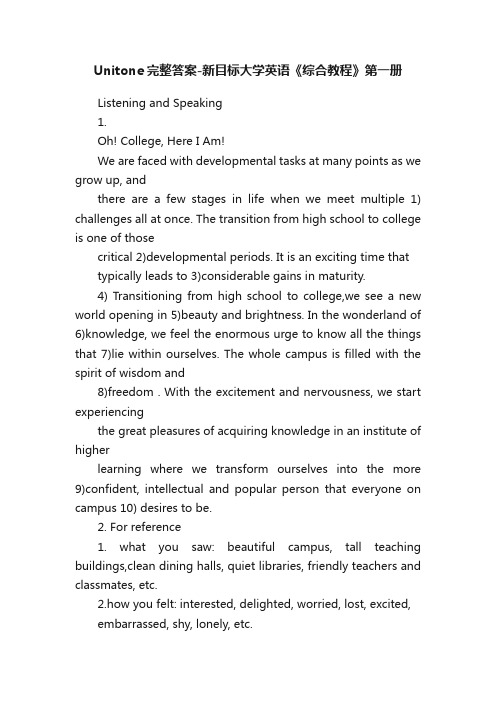 Unitone完整答案-新目标大学英语《综合教程》第一册

Listening and Speaking

1.

Oh! College, Here I Am!

We are faced with developmental tasks at many points as we grow up, and

there are a few stages in life when we meet multiple 1) challenges all at once. The transition from high school to college is one of those

critical 2)developmental periods. It is an exciting time that

typically leads to 3)considerable gains in maturity.

4) Transitioning from high school to college,we see a new world opening in 5)beauty and brightness. In the wonderland of 6)knowledge, we feel the enormous urge to know all the things that 7)lie within ourselves. The whole campus is filled with the spirit of wisdom and

8)freedom . With the excitement and nervousness, we start experiencing

the great pleasures of acquiring knowledge in an institute of higher

learning where we transform ourselves into the more 9)confident, intellectual and popular person that everyone on campus 10) desires to be.

2. For reference

1. what you saw: beautiful campus, tall teaching buildings,clean dining halls, quiet libraries, friendly teachers and classmates, etc.

2.how you felt: interested, delighted, worried, lost, excited,

embarrassed, shy, lonely, etc.